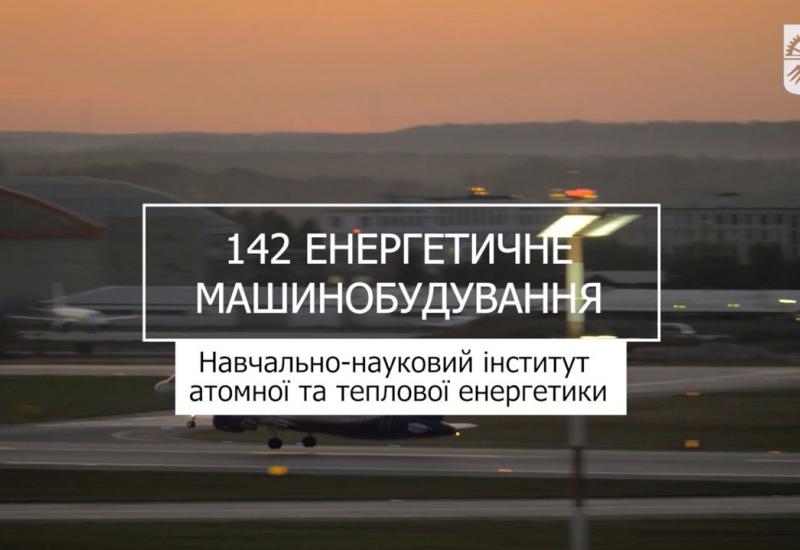 142 ЕНЕРГЕТИЧНЕ МАШИНОБУДУВАННЯ

Навчально-науковий інститут атомної та теплової енергетики